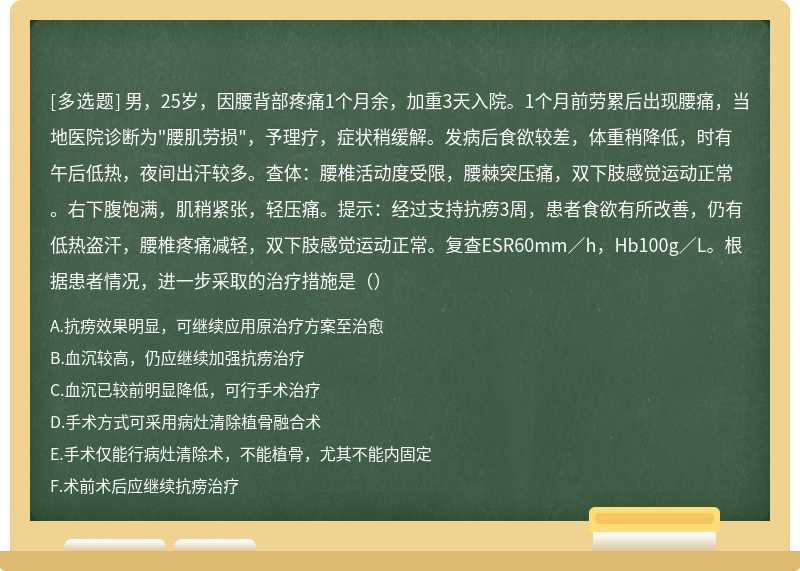 [多选题] 男，25岁，因腰背部疼痛1个月余，加重3天入院。1个月前劳累后出现腰痛，当地医院诊断为"腰肌劳损"，予理疗，症状稍缓解。发病后食欲较差，体重稍降低，时有午后低热，夜间出汗较多。查体：腰椎活动度受限，腰棘突压痛，双下肢感觉运动正常。右下腹饱满，肌稍紧张，轻压痛。提示：经过支持抗痨3周，患者食欲有所改善，仍有低热盗汗，腰椎疼痛减轻，双下肢感觉运动正常。复查ESR60mm／h，Hb100g／L。根据患者情况，进一步采取的治疗措施是（）

A.抗痨效果明显，可继续应用原治疗方案至治愈
B.血沉较高，仍应继续加强抗痨治疗
C.血沉已较前明显降低，可行手术治疗
D.手术方式可采用病灶清除植骨融合术
E.手术仅能行病灶清除术，不能植骨，尤其不能内固定
F.术前术后应继续抗痨治疗